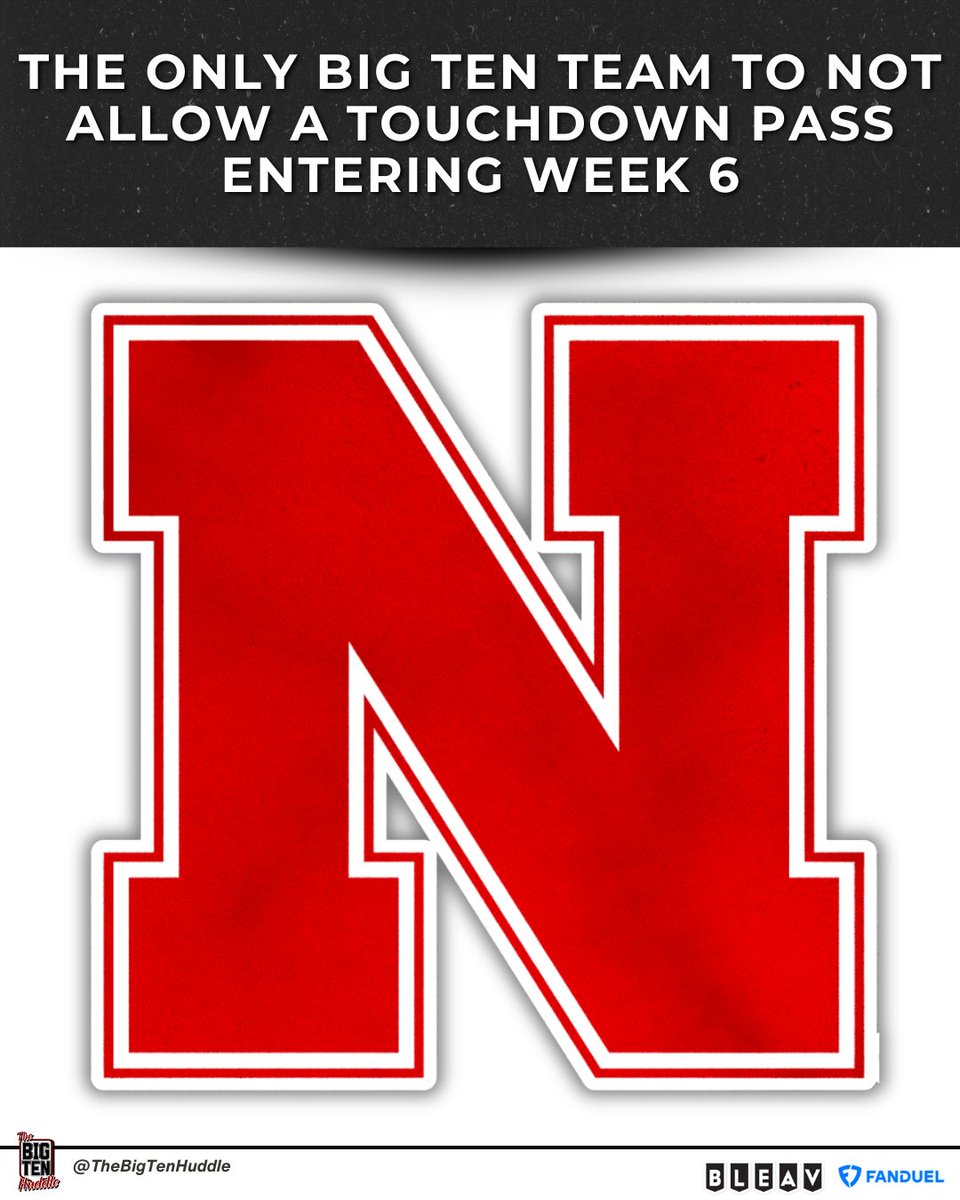 THE ONLY BIG TEN TEAM TO NOT ALLOW A TOUCHDOWN PASS ENTERING WEEK 6

N

The BIG TEN Huddle

@TheBigTenHuddle

BLEAV FANDUEL